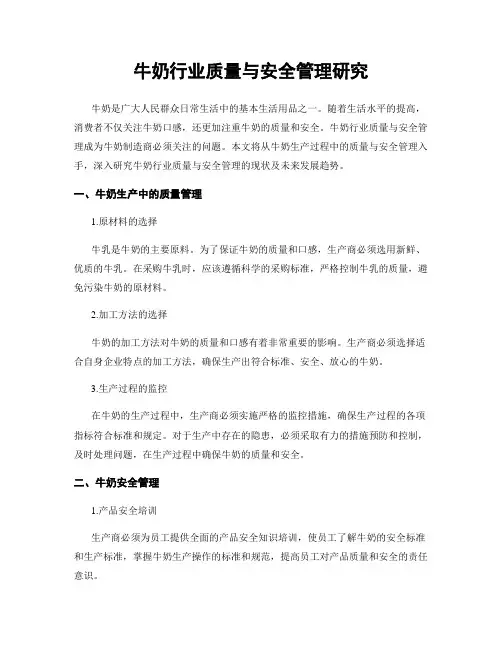 牛奶行业质量与安全管理研究

牛奶是广大人民群众日常生活中的基本生活用品之一。随着生活水平的提高，消费者不仅关注牛奶口感，还更加注重牛奶的质量和安全。牛奶行业质量与安全管理成为牛奶制造商必须关注的问题。本文将从牛奶生产过程中的质量与安全管理入手，深入研究牛奶行业质量与安全管理的现状及未来发展趋势。

一、牛奶生产中的质量管理

1.原材料的选择

牛乳是牛奶的主要原料。为了保证牛奶的质量和口感，生产商必须选用新鲜、优质的牛乳。在采购牛乳时，应该遵循科学的采购标准，严格控制牛乳的质量，避免污染牛奶的原材料。

2.加工方法的选择

牛奶的加工方法对牛奶的质量和口感有着非常重要的影响。生产商必须选择适合自身企业特点的加工方法，确保生产出符合标准、安全、放心的牛奶。

3.生产过程的监控

在牛奶的生产过程中，生产商必须实施严格的监控措施，确保生产过程的各项指标符合标准和规定。对于生产中存在的隐患，必须采取有力的措施预防和控制，及时处理问题，在生产过程中确保牛奶的质量和安全。

二、牛奶安全管理

1.产品安全培训

生产商必须为员工提供全面的产品安全知识培训，使员工了解牛奶的安全标准和生产标准，掌握牛奶生产操作的标准和规范，提高员工对产品质量和安全的责任意识。